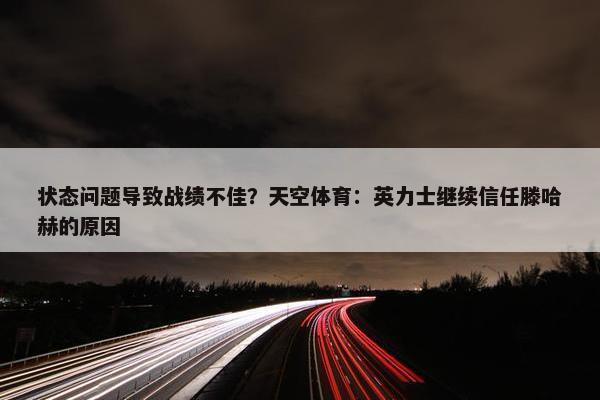 状态问题导致战绩不佳？天空体育：英力士继续信任滕哈赫的原因